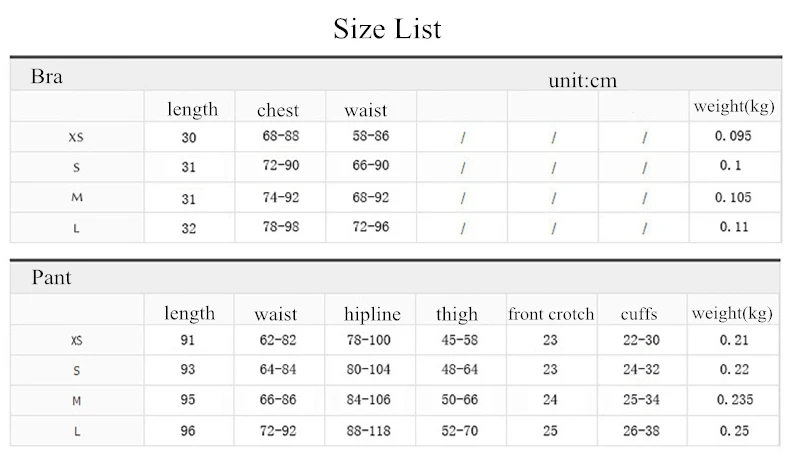 Size List

Bra

unit:cm

| | length | chest | waist | | | | weight(kg) |
|---|---|---|---|---|---|---|---|
| XS | 30 | 68-88 | 58-86 | / | / | / | 0.095 |
| S | 31 | 72-90 | 66-90 | / | / | / | 0.1 |
| M | 31 | 74-92 | 68-92 | / | / | / | 0.105 |
| L | 32 | 78-98 | 72-96 | / | / | / | 0.11 |

Pant

| | length | waist | hipline | thigh | front crotch | cuffs | weight(kg) |
|---|---|---|---|---|---|---|---|
| XS | 91 | 62-82 | 78-100 | 45-58 | 23 | 22-30 | 0.21 |
| S | 93 | 64-84 | 80-104 | 48-64 | 23 | 24-32 | 0.22 |
| M | 95 | 66-86 | 84-106 | 50-66 | 24 | 25-34 | 0.235 |
| L | 96 | 72-92 | 88-118 | 52-70 | 25 | 26-38 | 0.25 |